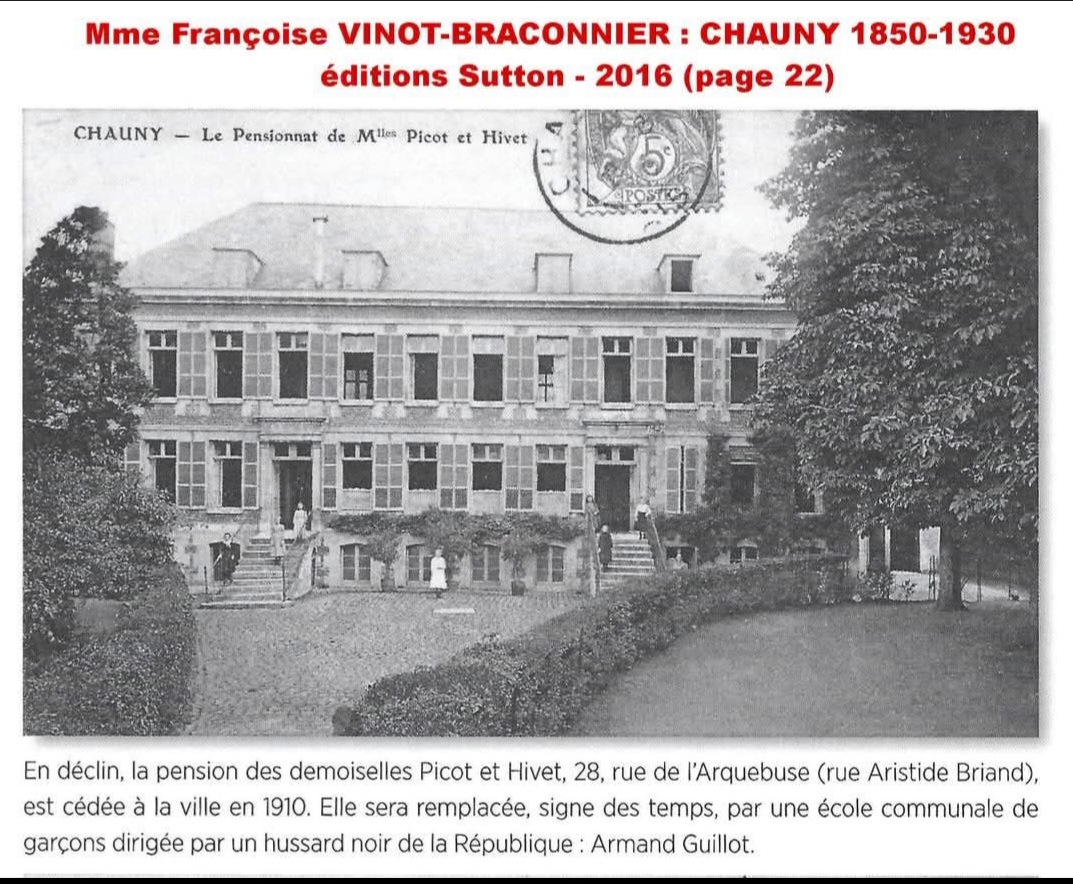 Mme Françoise VINOT-BRACONNIER : CHAUNY 1850-1930
éditions Sutton - 2016 (page 22)

CHAUNY — Le Pensionnat de M$^{lles}$ Picot et Hivet

5c POSTES

En déclin, la pension des demoiselles Picot et Hivet, 28, rue de l'Arquebuse (rue Aristide Briand), est cédée à la ville en 1910. Elle sera remplacée, signe des temps, par une école communale de garçons dirigée par un hussard noir de la République : Armand Guillot.